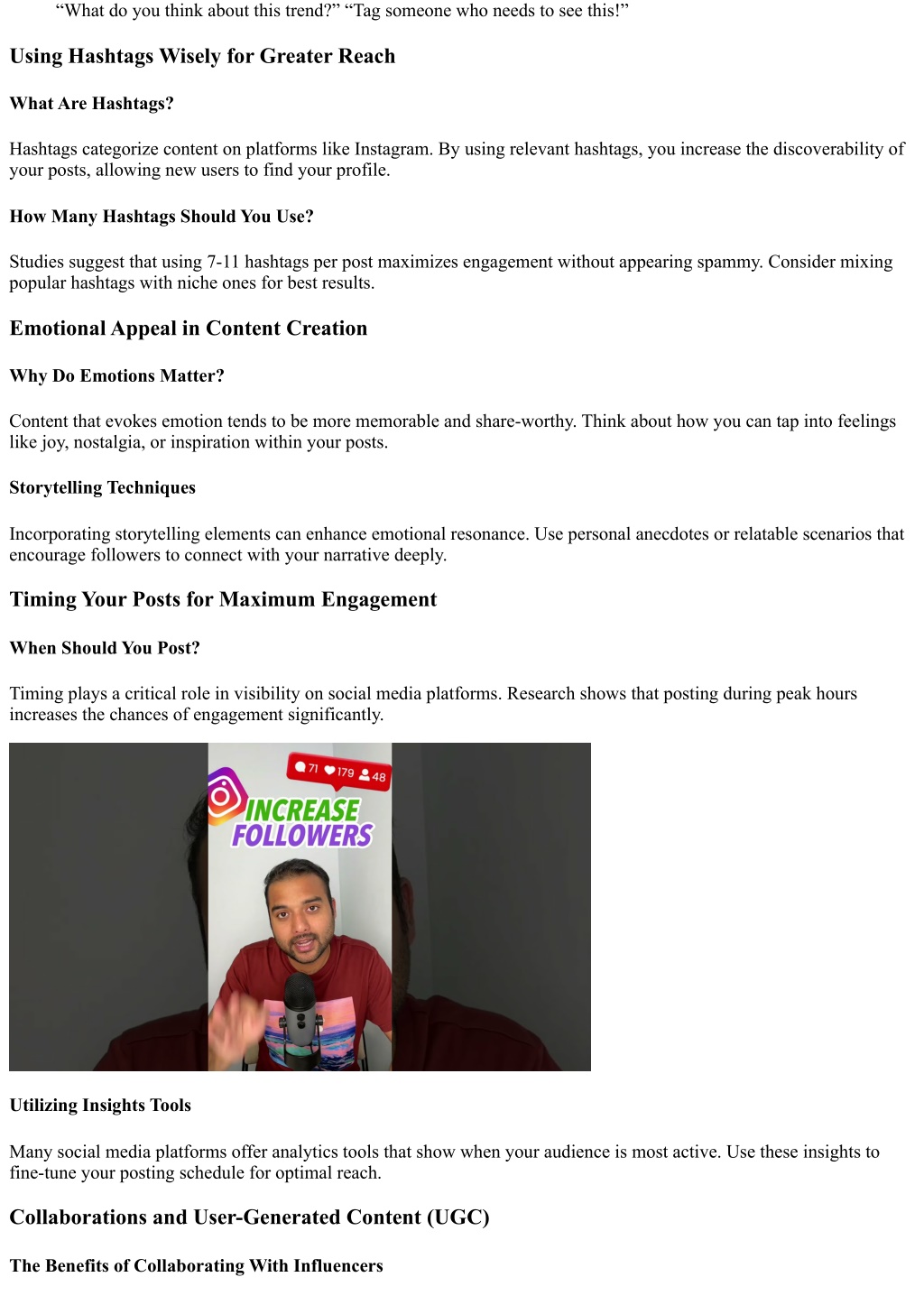 “What do you think about this trend?” “Tag someone who needs to see this!”

Using Hashtags Wisely for Greater Reach

What Are Hashtags?

Hashtags categorize content on platforms like Instagram. By using relevant hashtags, you increase the discoverability of your posts, allowing new users to find your profile.

How Many Hashtags Should You Use?

Studies suggest that using 7-11 hashtags per post maximizes engagement without appearing spammy. Consider mixing popular hashtags with niche ones for best results.

Emotional Appeal in Content Creation

Why Do Emotions Matter?

Content that evokes emotion tends to be more memorable and share-worthy. Think about how you can tap into feelings like joy, nostalgia, or inspiration within your posts.

Storytelling Techniques

Incorporating storytelling elements can enhance emotional resonance. Use personal anecdotes or relatable scenarios that encourage followers to connect with your narrative deeply.

Timing Your Posts for Maximum Engagement

When Should You Post?

Timing plays a critical role in visibility on social media platforms. Research shows that posting during peak hours increases the chances of engagement significantly.

71 179 48
INCREASE
FOLLOWERS

Utilizing Insights Tools

Many social media platforms offer analytics tools that show when your audience is most active. Use these insights to fine-tune your posting schedule for optimal reach.

Collaborations and User-Generated Content (UGC)

The Benefits of Collaborating With Influencers